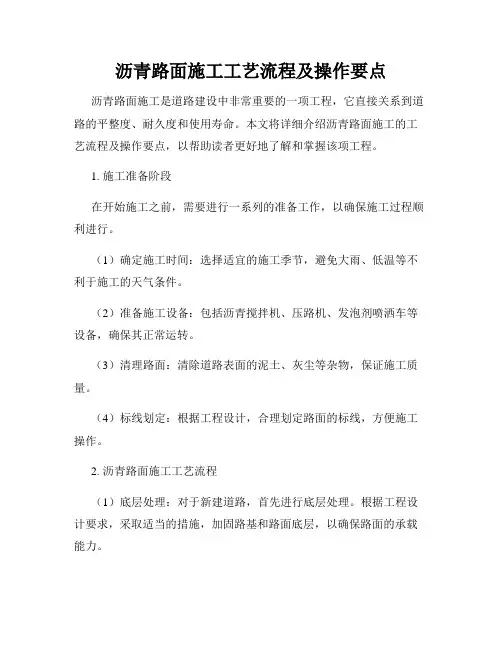 沥青路面施工工艺流程及操作要点

沥青路面施工是道路建设中非常重要的一项工程，它直接关系到道路的平整度、耐久度和使用寿命。本文将详细介绍沥青路面施工的工艺流程及操作要点，以帮助读者更好地了解和掌握该项工程。

1. 施工准备阶段

在开始施工之前，需要进行一系列的准备工作，以确保施工过程顺利进行。

（1）确定施工时间：选择适宜的施工季节，避免大雨、低温等不利于施工的天气条件。

（2）准备施工设备：包括沥青搅拌机、压路机、发泡剂喷洒车等设备，确保其正常运转。

（3）清理路面：清除道路表面的泥土、灰尘等杂物，保证施工质量。

（4）标线划定：根据工程设计，合理划定路面的标线，方便施工操作。

2. 沥青路面施工工艺流程

（1）底层处理：对于新建道路，首先进行底层处理。根据工程设计要求，采取适当的措施，加固路基和路面底层，以确保路面的承载能力。